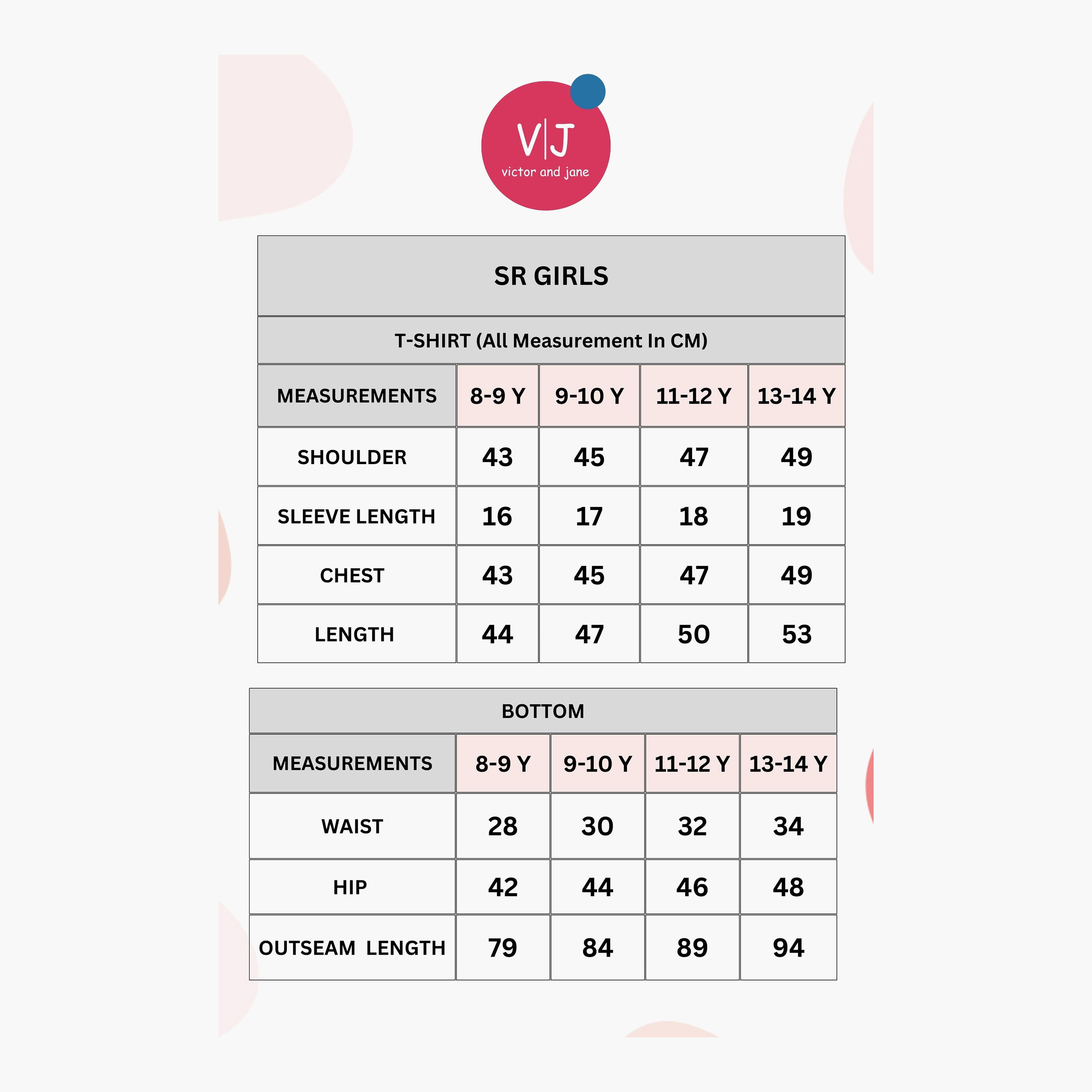 V|J
victor and jane

SR GIRLS

T-SHIRT (All Measurement In CM)

| MEASUREMENTS | 8-9 Y | 9-10 Y | 11-12 Y | 13-14 Y |
|---|---|---|---|---|
| SHOULDER | 43 | 45 | 47 | 49 |
| SLEEVE LENGTH | 16 | 17 | 18 | 19 |
| CHEST | 43 | 45 | 47 | 49 |
| LENGTH | 44 | 47 | 50 | 53 |

BOTTOM

| MEASUREMENTS | 8-9 Y | 9-10 Y | 11-12 Y | 13-14 Y |
|---|---|---|---|---|
| WAIST | 28 | 30 | 32 | 34 |
| HIP | 42 | 44 | 46 | 48 |
| OUTSEAM LENGTH | 79 | 84 | 89 | 94 |